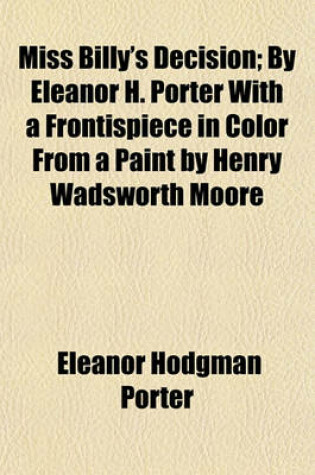 Miss Billy's Decision; By Eleanor H. Porter With a Frontispiece in Color From a Paint by Henry Wadsworth Moore

Eleanor Hodgman Porter